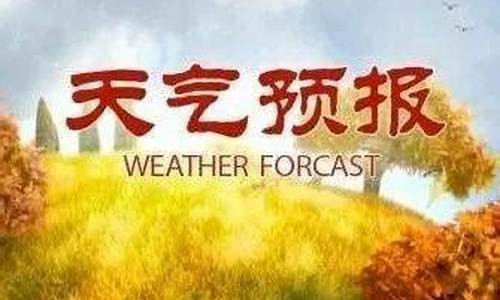 天气预报
WEATHER FORCAST